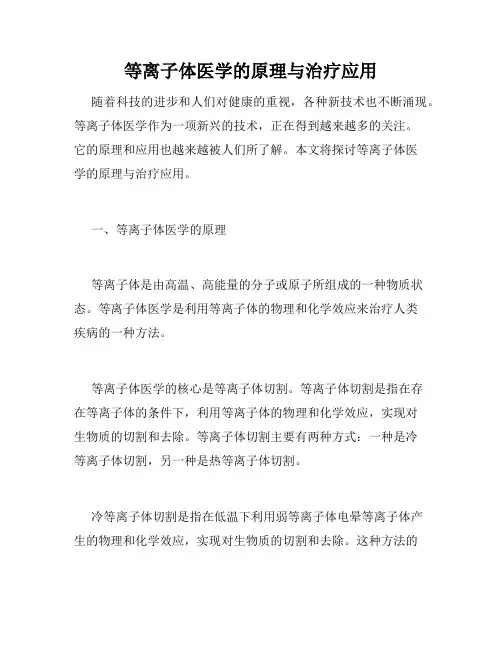 等离子体医学的原理与治疗应用

随着科技的进步和人们对健康的重视，各种新技术也不断涌现。等离子体医学作为一项新兴的技术，正在得到越来越多的关注。它的原理和应用也越来越被人们所了解。本文将探讨等离子体医学的原理与治疗应用。

一、等离子体医学的原理

等离子体是由高温、高能量的分子或原子所组成的一种物质状态。等离子体医学是利用等离子体的物理和化学效应来治疗人类疾病的一种方法。

等离子体医学的核心是等离子体切割。等离子体切割是指在存在等离子体的条件下，利用等离子体的物理和化学效应，实现对生物质的切割和去除。等离子体切割主要有两种方式：一种是冷等离子体切割，另一种是热等离子体切割。

冷等离子体切割是指在低温下利用弱等离子体电晕等离子体产生的物理和化学效应，实现对生物质的切割和去除。这种方法的